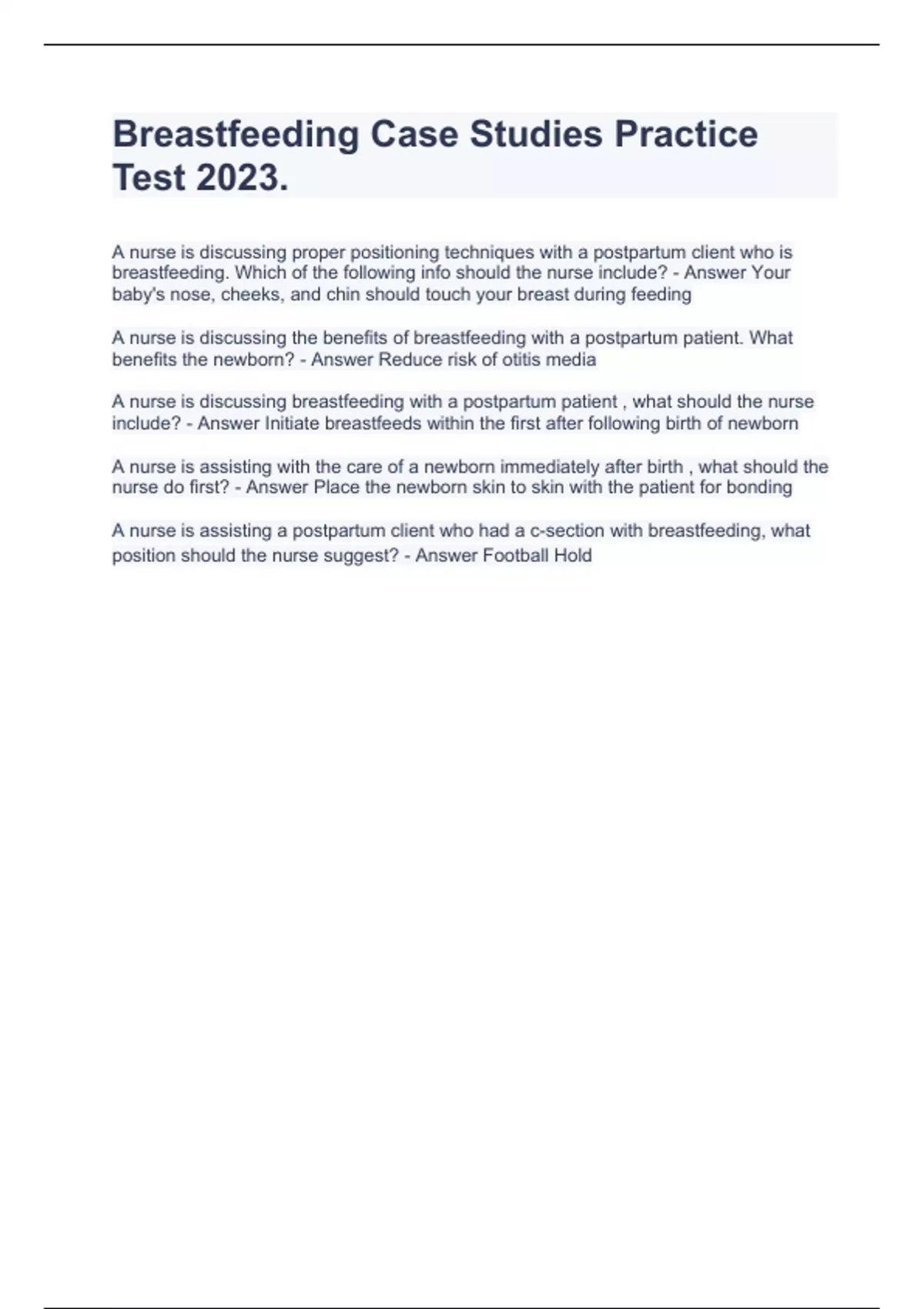 Breastfeeding Case Studies Practice Test 2023.

A nurse is discussing proper positioning techniques with a postpartum client who is breastfeeding. Which of the following info should the nurse include? - Answer Your baby's nose, cheeks, and chin should touch your breast during feeding

A nurse is discussing the benefits of breastfeeding with a postpartum patient. What benefits the newborn? - Answer Reduce risk of otitis media

A nurse is discussing breastfeeding with a postpartum patient , what should the nurse include? - Answer Initiate breastfeeds within the first after following birth of newborn

A nurse is assisting with the care of a newborn immediately after birth , what should the nurse do first? - Answer Place the newborn skin to skin with the patient for bonding

A nurse is assisting a postpartum client who had a c-section with breastfeeding, what position should the nurse suggest? - Answer Football Hold